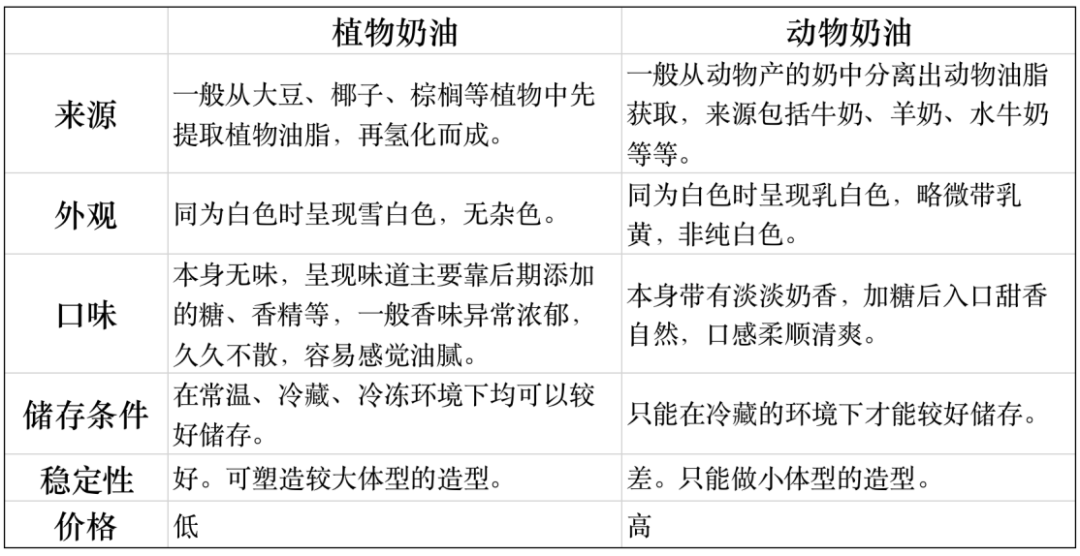 |  | 植物奶油 | 动物奶油 |
|---|---|---|
| 来源 | 一般从大豆、椰子、棕榈等植物中先提取植物油脂，再氢化而成。 | 一般从动物产的奶中分离出动物油脂获取，来源包括牛奶、羊奶、水牛奶等等。 |
| 外观 | 同为白色时呈现雪白色，无杂色。 | 同为白色时呈现乳白色，略微带乳黄，非纯白色。 |
| 口味 | 本身无味，呈现味道主要靠后期添加的糖、香精等，一般香味异常浓郁，久久不散，容易感觉油腻。 | 本身带有淡淡奶香，加糖后入口甜香自然，口感柔顺清爽。 |
| 储存条件 | 在常温、冷藏、冷冻环境下均可以较好储存。 | 只能在冷藏的环境下才能较好储存。 |
| 稳定性 | 好。可塑造较大体型的造型。 | 差。只能做小体型的造型。 |
| 价格 | 低 | 高 |